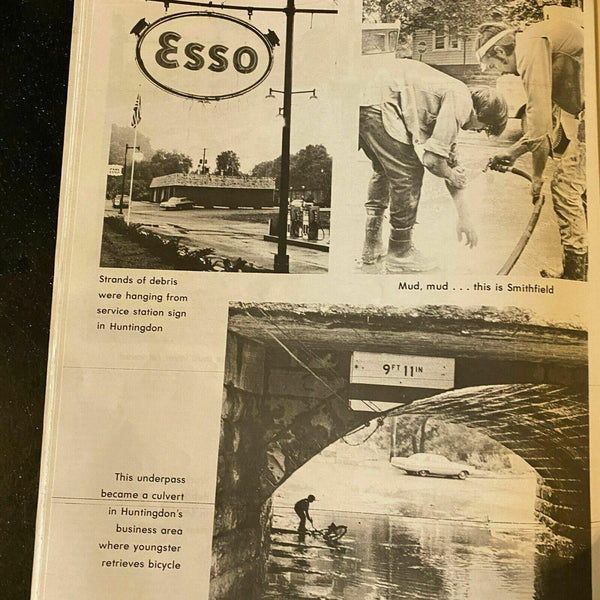 Esso

Strands of debris were hanging from service station sign in Huntingdon

Mud, mud . . . this is Smithfield

9FT 11IN

This underpass became a culvert in Huntingdon's business area where youngster retrieves bicycle